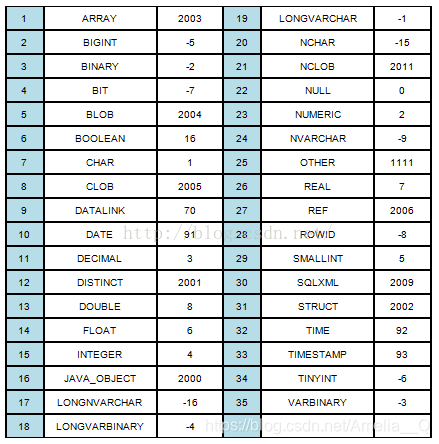 | 1 | ARRAY | 2003 | 19 | LONGVARCHAR | -1 |
|---|---|---|---|---|---|
| 2 | BIGINT | -5 | 20 | NCHAR | -15 |
| 3 | BINARY | -2 | 21 | NCLOB | 2011 |
| 4 | BIT | -7 | 22 | NULL | 0 |
| 5 | BLOB | 2004 | 23 | NUMERIC | 2 |
| 6 | BOOLEAN | 16 | 24 | NVARCHAR | -9 |
| 7 | CHAR | 1 | 25 | OTHER | 1111 |
| 8 | CLOB | 2005 | 26 | REAL | 7 |
| 9 | DATALINK | 70 | 27 | REF | 2006 |
| 10 | DATE | 91 | 28 | ROWID | -8 |
| 11 | DECIMAL | 3 | 29 | SMALLINT | 5 |
| 12 | DISTINCT | 2001 | 30 | SQLXML | 2009 |
| 13 | DOUBLE | 8 | 31 | STRUCT | 2002 |
| 14 | FLOAT | 6 | 32 | TIME | 92 |
| 15 | INTEGER | 4 | 33 | TIMESTAMP | 93 |
| 16 | JAVA_OBJECT | 2000 | 34 | TINYINT | -6 |
| 17 | LONGNVARCHAR | -16 | 35 | VARBINARY | -3 |
| 18 | LONGVARBINARY | -4 | | | |

http://blog.csdn.net/

https://blog.csdn.net/Amelia__Q